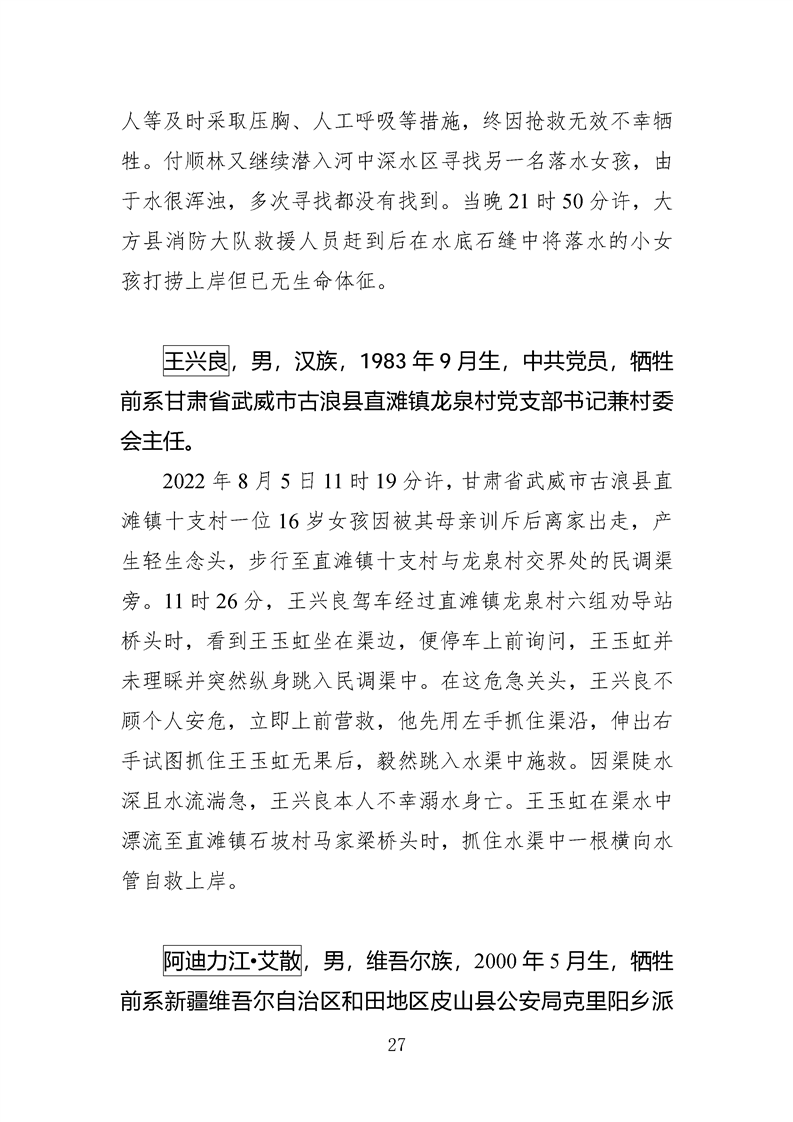 人等及时采取压胸、人工呼吸等措施，终因抢救无效不幸牺牲。付顺林又继续潜入河中深水区寻找另一名落水女孩，由于水很浑浊，多次寻找都没有找到。当晚21时50分许，大方县消防大队救援人员赶到后在水底石缝中将落水的小女孩打捞上岸但已无生命体征。

王兴良，男，汉族，1983年9月生，中共党员，牺牲前系甘肃省武威市古浪县直滩镇龙泉村党支部书记兼村委会主任。

2022年8月5日11时19分许，甘肃省武威市古浪县直滩镇十支村一位16岁女孩因被其母亲训斥后离家出走，产生轻生念头，步行至直滩镇十支村与龙泉村交界处的民调渠旁。11时26分，王兴良驾车经过直滩镇龙泉村六组劝导站桥头时，看到王玉虹坐在渠边，便停车上前询问，王玉虹并未理睬并突然纵身跳入民调渠中。在这危急关头，王兴良不顾个人安危，立即上前营救，他先用左手抓住渠沿，伸出右手试图抓住王玉虹无果后，毅然跳入水渠中施救。因渠陡水深且水流湍急，王兴良本人不幸溺水身亡。王玉虹在渠水中漂流至直滩镇石坡村马家梁桥头时，抓住水渠中一根横向水管自救上岸。

阿迪力江•艾散，男，维吾尔族，2000年5月生，牺牲前系新疆维吾尔自治区和田地区皮山县公安局克里阳乡派

27